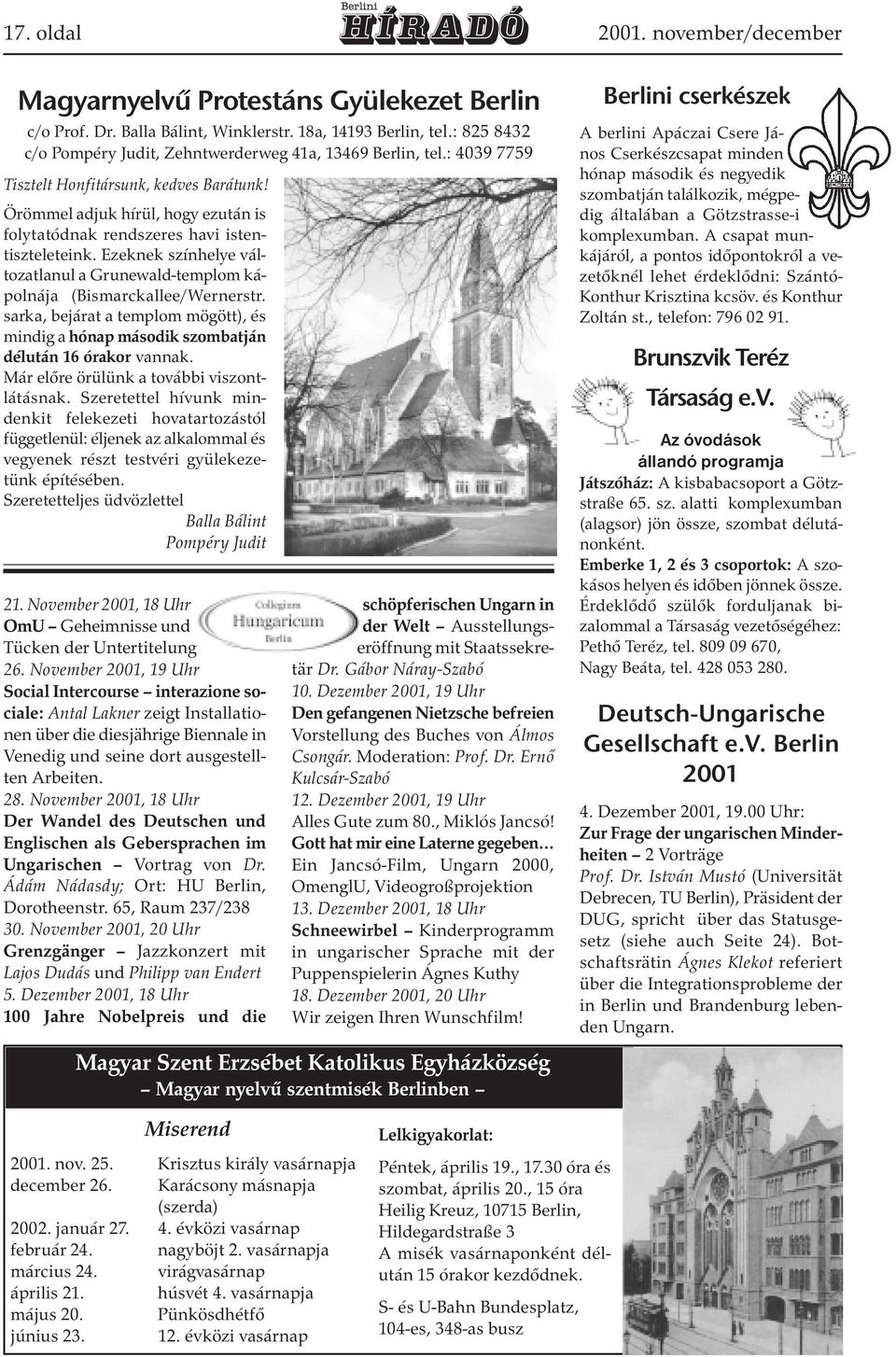 17. oldal

Berlini
HÍRADÓ

2001. november/december

Magyarnyelvű Protestáns Gyülekezet Berlin

c/o Prof. Dr. Balla Bálint, Winklerstr. 18a, 14193 Berlin, tel.: 825 8432
c/o Pompéry Judit, Zehntwerderweg 41a, 13469 Berlin, tel.: 4039 7759

Tisztelt Honfitársunk, kedves Barátunk!

Örömmel adjuk hírül, hogy ezután is folytatódnak rendszeres havi istentiszteleteink. Ezeknek színhelye változatlanul a Grunewald-templom kápolnája (Bismarckallee/Wernerstr. sarka, bejárat a templom mögött), és mindig a hónap második szombatján délután 16 órakor vannak.

Már előre örülünk a további viszontlátásnak. Szeretettel hívunk mindenkit felekezeti hovatartozástól függetlenül: éljenek az alkalommal és vegyenek részt testvéri gyülekezetünk építésében.

Szeretetteljes üdvözlettel

Balla Bálint
Pompéry Judit

Collegium
Hungaricum
Berlin

21. November 2001, 18 Uhr
OmU – Geheimnisse und Tücken der Untertitelung
26. November 2001, 19 Uhr
Social Intercourse – interazione sociale: Antal Lakner zeigt Installationen über die diesjährige Biennale in Venedig und seine dort ausgestellten Arbeiten.
28. November 2001, 18 Uhr
Der Wandel des Deutschen und Englischen als Gebersprachen im Ungarischen – Vortrag von Dr. Ádám Nádasdy; Ort: HU Berlin, Dorotheenstr. 65, Raum 237/238
30. November 2001, 20 Uhr
Grenzgänger – Jazzkonzert mit Lajos Dudás und Philipp van Endert
5. Dezember 2001, 18 Uhr
100 Jahre Nobelpreis und die schöpferischen Ungarn in der Welt – Ausstellungseröffnung mit Staatssekretär Dr. Gábor Náray-Szabó
10. Dezember 2001, 19 Uhr
Den gefangenen Nietzsche befreien Vorstellung des Buches von Álmos Csongár. Moderation: Prof. Dr. Ernő Kulcsár-Szabó
12. Dezember 2001, 19 Uhr
Alles Gute zum 80., Miklós Jancsó!
Gott hat mir eine Laterne gegeben… Ein Jancsó-Film, Ungarn 2000, OmenglU, Videogroßprojektion
13. Dezember 2001, 18 Uhr
Schneewirbel – Kinderprogramm in ungarischer Sprache mit der Puppenspielerin Ágnes Kuthy
18. Dezember 2001, 20 Uhr
Wir zeigen Ihren Wunschfilm!

Berlini cserkészek

A berlini Apáczai Csere János Cserkészcsapat minden hónap második és negyedik szombatján találkozik, mégpedig általában a Götzstrasse-i komplexumban. A csapat munkájáról, a pontos időpontokról a vezetőknél lehet érdeklődni: Szántó-Konthur Krisztina kcsöv. és Konthur Zoltán st., telefon: 796 02 91.

Brunszvik Teréz Társaság e.V.

Az óvodások állandó programja

Játszóház: A kisbabacsoport a Götzstraße 65. sz. alatti komplexumban (alagsor) jön össze, szombat délutánonként.
Emberke 1, 2 és 3 csoportok: A szokásos helyen és időben jönnek össze.
Érdeklődő szülők forduljanak bizalommal a Társaság vezetőségéhez:
Pethő Teréz, tel. 809 09 670,
Nagy Beáta, tel. 428 053 280.

Deutsch-Ungarische Gesellschaft e.V. Berlin 2001

4. Dezember 2001, 19.00 Uhr:
Zur Frage der ungarischen Minderheiten – 2 Vorträge
Prof. Dr. István Mustó (Universität Debrecen, TU Berlin), Präsident der DUG, spricht über das Statusgesetz (siehe auch Seite 24). Botschaftsrätin Ágnes Klekot referiert über die Integrationsprobleme der in Berlin und Brandenburg lebenden Ungarn.

Magyar Szent Erzsébet Katolikus Egyházközség
– Magyar nyelvű szentmisék Berlinben –

Miserend

| | |
|---|---|
| 2001. nov. 25. | Krisztus király vasárnapja |
| december 26. | Karácsony másnapja (szerda) |
| 2002. január 27. | 4. évközi vasárnap |
| február 24. | nagyböjt 2. vasárnapja |
| március 24. | virágvasárnap |
| április 21. | húsvét 4. vasárnapja |
| május 20. | Pünkösdhétfő |
| június 23. | 12. évközi vasárnap |

Lelkigyakorlat:
Péntek, április 19., 17.30 óra és szombat, április 20., 15 óra
Heilig Kreuz, 10715 Berlin, Hildegardstraße 3
A misék vasárnaponként délután 15 órakor kezdődnek.
S- és U-Bahn Bundesplatz, 104-es, 348-as busz